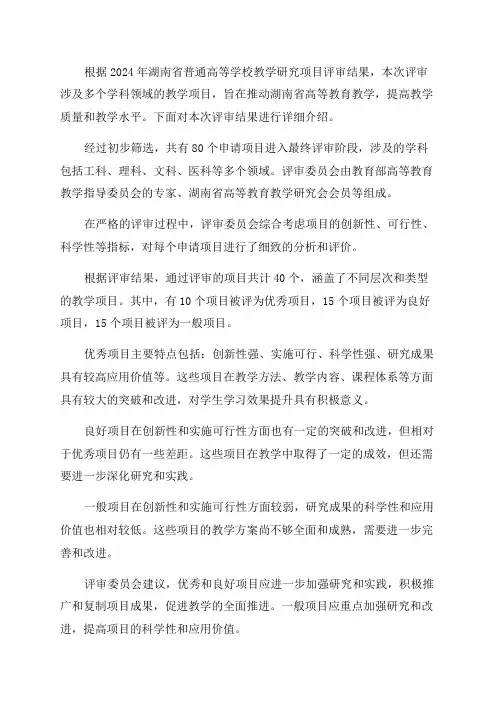 根据2024年湖南省普通高等学校教学研究项目评审结果，本次评审涉及多个学科领域的教学项目，旨在推动湖南省高等教育教学，提高教学质量和教学水平。下面对本次评审结果进行详细介绍。

经过初步筛选，共有80个申请项目进入最终评审阶段，涉及的学科包括工科、理科、文科、医科等多个领域。评审委员会由教育部高等教育教学指导委员会的专家、湖南省高等教育教学研究会会员等组成。

在严格的评审过程中，评审委员会综合考虑项目的创新性、可行性、科学性等指标，对每个申请项目进行了细致的分析和评价。

根据评审结果，通过评审的项目共计40个，涵盖了不同层次和类型的教学项目。其中，有10个项目被评为优秀项目，15个项目被评为良好项目，15个项目被评为一般项目。

优秀项目主要特点包括：创新性强、实施可行、科学性强、研究成果具有较高应用价值等。这些项目在教学方法、教学内容、课程体系等方面具有较大的突破和改进，对学生学习效果提升具有积极意义。

良好项目在创新性和实施可行性方面也有一定的突破和改进，但相对于优秀项目仍有一些差距。这些项目在教学中取得了一定的成效，但还需要进一步深化研究和实践。

一般项目在创新性和实施可行性方面较弱，研究成果的科学性和应用价值也相对较低。这些项目的教学方案尚不够全面和成熟，需要进一步完善和改进。

评审委员会建议，优秀和良好项目应进一步加强研究和实践，积极推广和复制项目成果，促进教学的全面推进。一般项目应重点加强研究和改进，提高项目的科学性和应用价值。